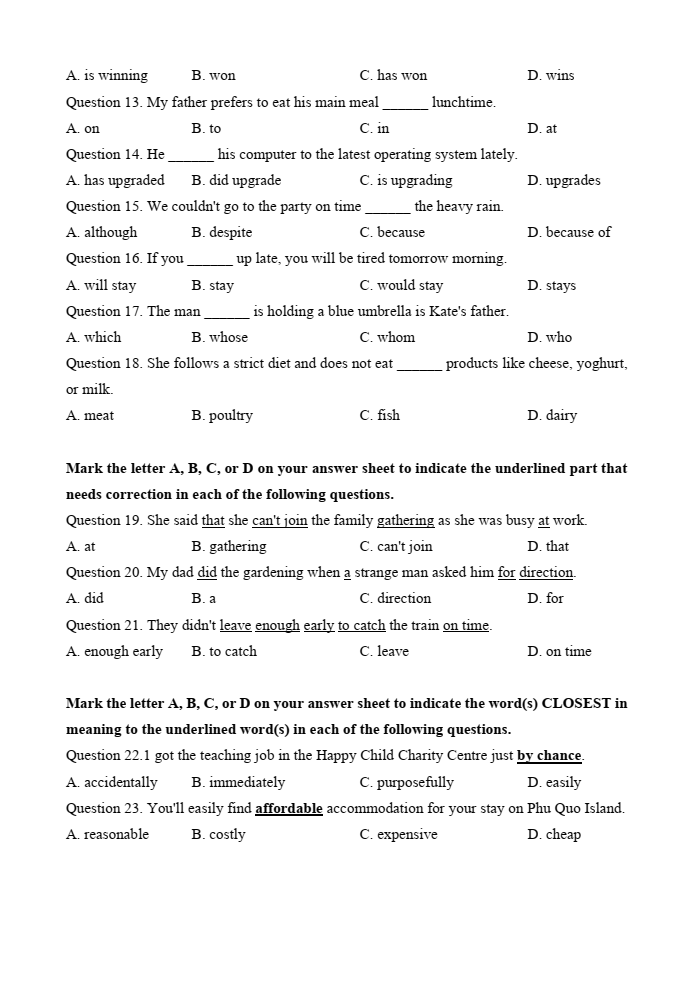 A. is winning B. won C. has won D. wins

Question 13. My father prefers to eat his main meal ______ lunchtime.

A. on B. to C. in D. at

Question 14. He ______ his computer to the latest operating system lately.

A. has upgraded B. did upgrade C. is upgrading D. upgrades

Question 15. We couldn't go to the party on time ______ the heavy rain.

A. although B. despite C. because D. because of

Question 16. If you ______ up late, you will be tired tomorrow morning.

A. will stay B. stay C. would stay D. stays

Question 17. The man ______ is holding a blue umbrella is Kate's father.

A. which B. whose C. whom D. who

Question 18. She follows a strict diet and does not eat ______ products like cheese, yoghurt, or milk.

A. meat B. poultry C. fish D. dairy

Mark the letter A, B, C, or D on your answer sheet to indicate the underlined part that needs correction in each of the following questions.

Question 19. She said that she can't join the family gathering as she was busy at work.

A. at B. gathering C. can't join D. that

Question 20. My dad did the gardening when a strange man asked him for direction.

A. did B. a C. direction D. for

Question 21. They didn't leave enough early to catch the train on time.

A. enough early B. to catch C. leave D. on time

Mark the letter A, B, C, or D on your answer sheet to indicate the word(s) CLOSEST in meaning to the underlined word(s) in each of the following questions.

Question 22.1 got the teaching job in the Happy Child Charity Centre just by chance.

A. accidentally B. immediately C. purposefully D. easily

Question 23. You'll easily find affordable accommodation for your stay on Phu Quo Island.

A. reasonable B. costly C. expensive D. cheap